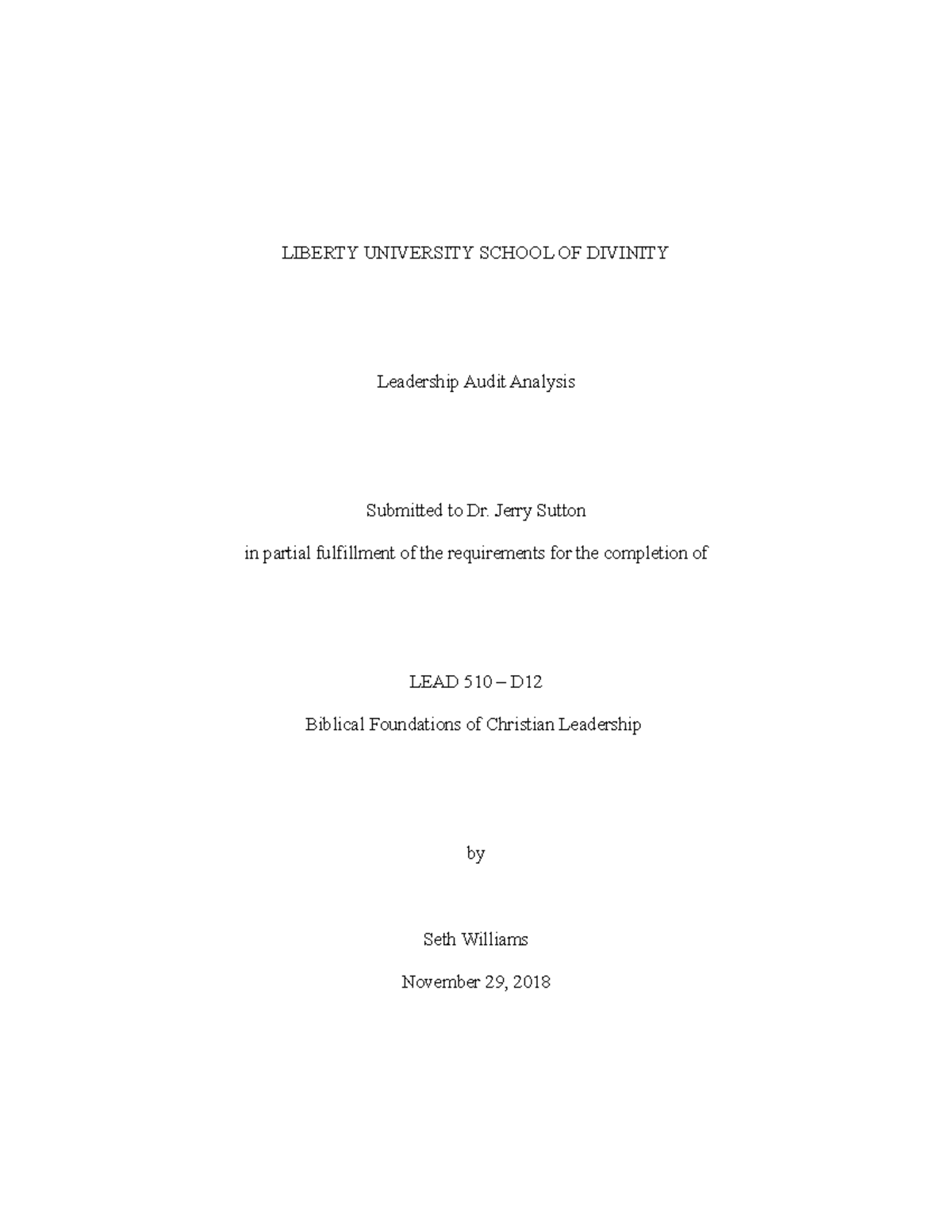 LIBERTY UNIVERSITY SCHOOL OF DIVINITY

Leadership Audit Analysis

Submitted to Dr. Jerry Sutton

in partial fulfillment of the requirements for the completion of

LEAD 510 – D12

Biblical Foundations of Christian Leadership

by

Seth Williams

November 29, 2018